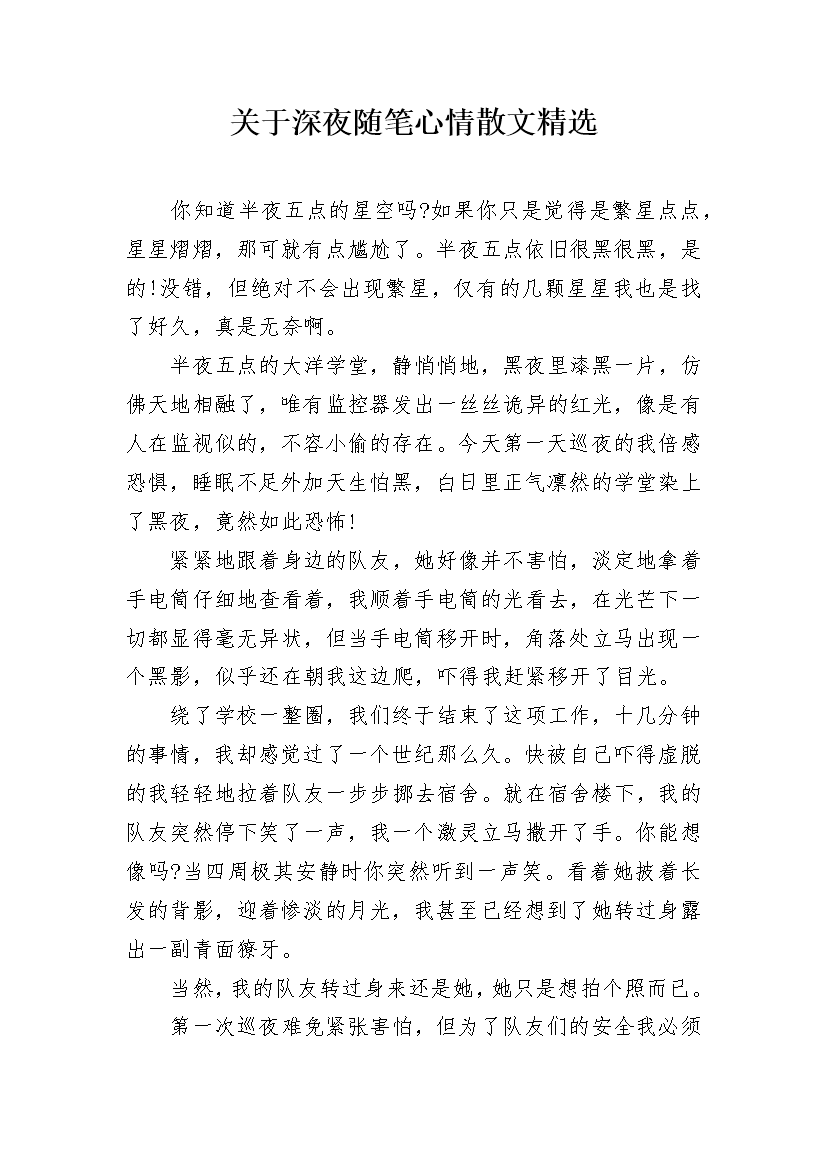 关于深夜随笔心情散文精选

你知道半夜五点的星空吗?如果你只是觉得是繁星点点，星星熠熠，那可就有点尴尬了。半夜五点依旧很黑很黑，是的!没错，但绝对不会出现繁星，仅有的几颗星星我也是找了好久，真是无奈啊。

半夜五点的大洋学堂，静悄悄地，黑夜里漆黑一片，仿佛天地相融了，唯有监控器发出一丝丝诡异的红光，像是有人在监视似的，不容小偷的存在。今天第一天巡夜的我倍感恐惧，睡眠不足外加天生怕黑，白日里正气凛然的学堂染上了黑夜，竟然如此恐怖!

紧紧地跟着身边的队友，她好像并不害怕，淡定地拿着手电筒仔细地查看着，我顺着手电筒的光看去，在光芒下一切都显得毫无异状，但当手电筒移开时，角落处立马出现一个黑影，似乎还在朝我这边爬，吓得我赶紧移开了目光。

绕了学校一整圈，我们终于结束了这项工作，十几分钟的事情，我却感觉过了一个世纪那么久。快被自己吓得虚脱的我轻轻地拉着队友一步步挪去宿舍。就在宿舍楼下，我的队友突然停下笑了一声，我一个激灵立马撒开了手。你能想像吗?当四周极其安静时你突然听到一声笑。看着她披着长发的背影，迎着惨淡的月光，我甚至已经想到了她转过身露出一副青面獠牙。

当然，我的队友转过身来还是她，她只是想拍个照而已。

第一次巡夜难免紧张害怕，但为了队友们的安全我必须